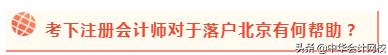 考下注册会计师对于落户北京有何帮助？

头条 @中华会计网校